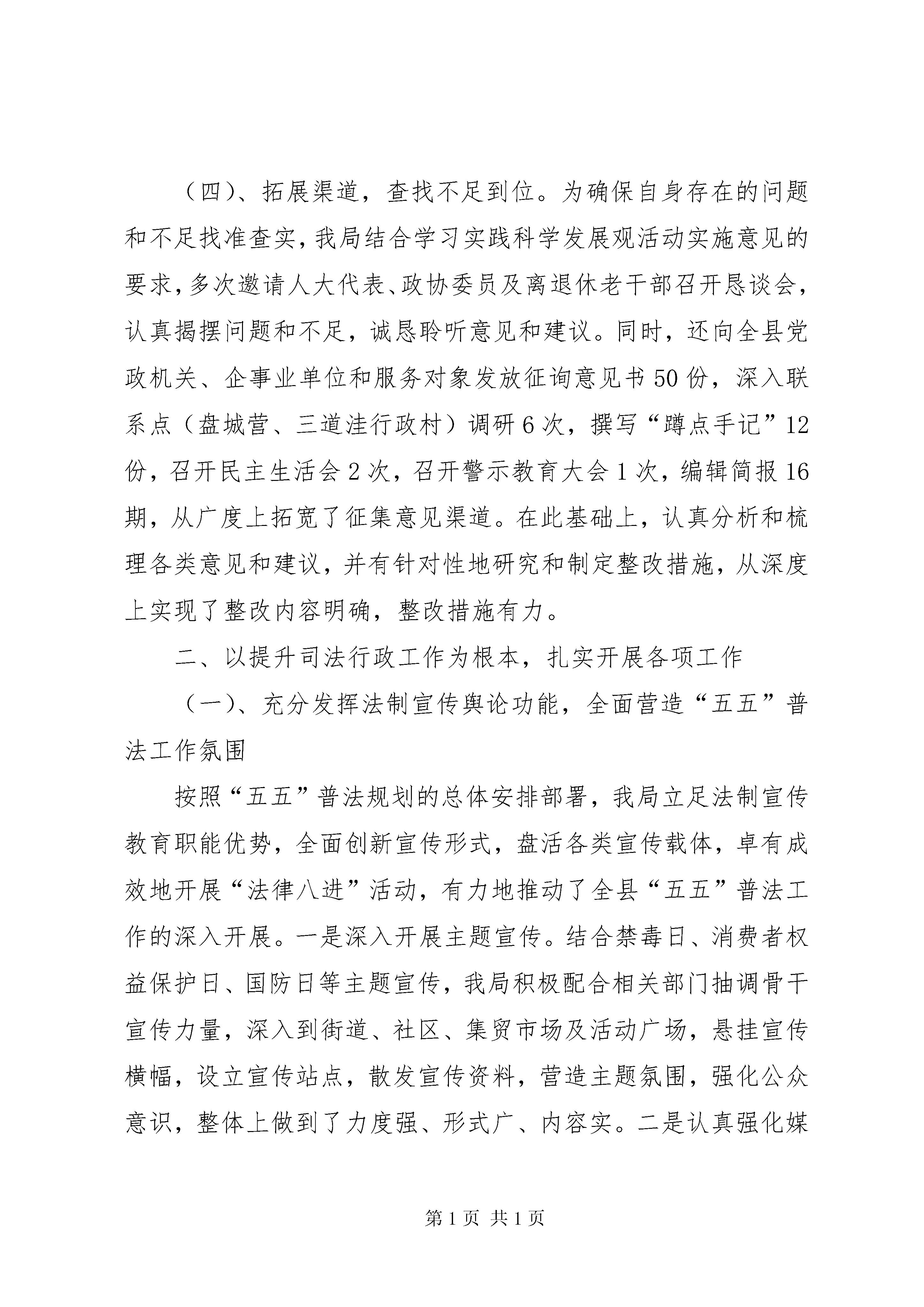 （四）、拓展渠道，查找不足到位。为确保自身存在的问题和不足找准查实，我局结合学习实践科学发展观活动实施意见的要求，多次邀请人大代表、政协委员及离退休老干部召开恳谈会，认真揭摆问题和不足，诚恳聆听意见和建议。同时，还向全县党政机关、企事业单位和服务对象发放征询意见书50份，深入联系点（盘城营、三道洼行政村）调研6次，撰写“蹲点手记”12份，召开民主生活会2次，召开警示教育大会1次，编辑简报16期，从广度上拓宽了征集意见渠道。在此基础上，认真分析和梳理各类意见和建议，并有针对性地研究和制定整改措施，从深度上实现了整改内容明确，整改措施有力。

二、以提升司法行政工作为根本，扎实开展各项工作

（一）、充分发挥法制宣传舆论功能，全面营造“五五”普法工作氛围

按照“五五”普法规划的总体安排部署，我局立足法制宣传教育职能优势，全面创新宣传形式，盘活各类宣传载体，卓有成效地开展“法律八进”活动，有力地推动了全县“五五”普法工作的深入开展。一是深入开展主题宣传。结合禁毒日、消费者权益保护日、国防日等主题宣传，我局积极配合相关部门抽调骨干宣传力量，深入到街道、社区、集贸市场及活动广场，悬挂宣传横幅，设立宣传站点，散发宣传资料，营造主题氛围，强化公众意识，整体上做到了力度强、形式广、内容实。二是认真强化媒

第1页 共1页